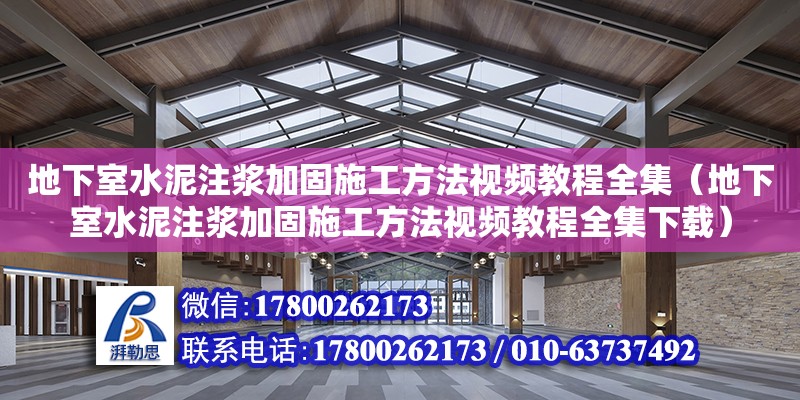 地下室水泥注浆加固施工方法视频教程全集（地下室水泥注浆加固施工方法视频教程全集下载）

湃勒思

微信：17800262173

联系电话：17800262173 / 010-63737492